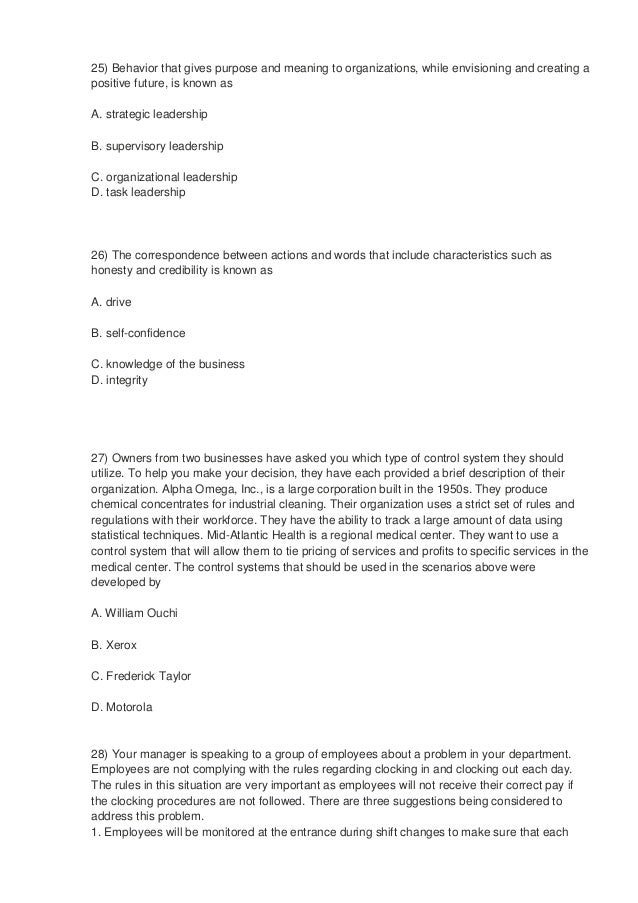 25) Behavior that gives purpose and meaning to organizations, while envisioning and creating a positive future, is known as

A. strategic leadership

B. supervisory leadership

C. organizational leadership
D. task leadership

26) The correspondence between actions and words that include characteristics such as honesty and credibility is known as

A. drive

B. self-confidence

C. knowledge of the business
D. integrity

27) Owners from two businesses have asked you which type of control system they should utilize. To help you make your decision, they have each provided a brief description of their organization. Alpha Omega, Inc., is a large corporation built in the 1950s. They produce chemical concentrates for industrial cleaning. Their organization uses a strict set of rules and regulations with their workforce. They have the ability to track a large amount of data using statistical techniques. Mid-Atlantic Health is a regional medical center. They want to use a control system that will allow them to tie pricing of services and profits to specific services in the medical center. The control systems that should be used in the scenarios above were developed by

A. William Ouchi

B. Xerox

C. Frederick Taylor

D. Motorola

28) Your manager is speaking to a group of employees about a problem in your department. Employees are not complying with the rules regarding clocking in and clocking out each day. The rules in this situation are very important as employees will not receive their correct pay if the clocking procedures are not followed. There are three suggestions being considered to address this problem.
1. Employees will be monitored at the entrance during shift changes to make sure that each